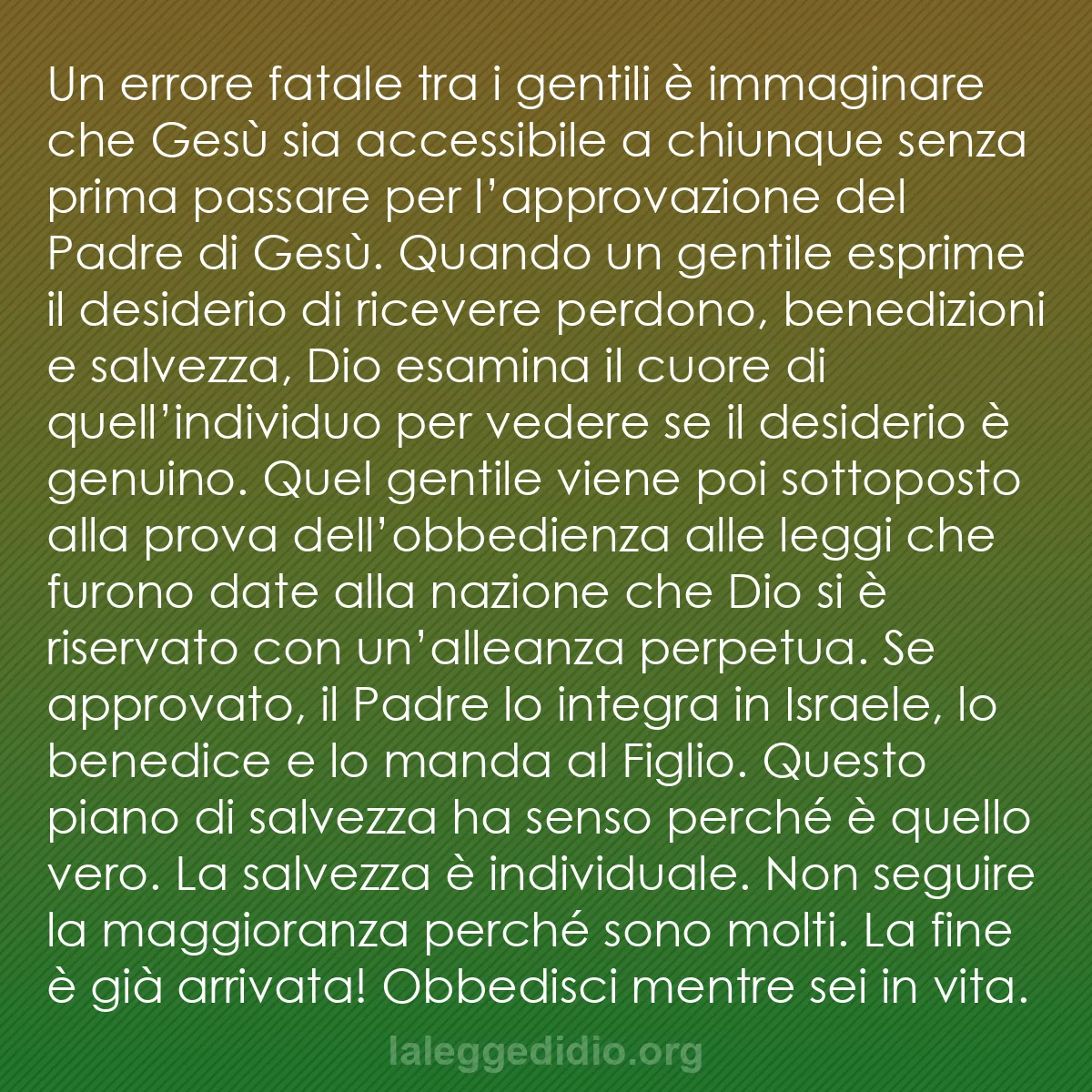 Un errore fatale tra i gentili è immaginare che Gesù sia accessibile a chiunque senza prima passare per l'approvazione del Padre di Gesù. Quando un gentile esprime il desiderio di ricevere perdono, benedizioni e salvezza, Dio esamina il cuore di quell'individuo per vedere se il desiderio è genuino. Quel gentile viene poi sottoposto alla prova dell'obbedienza alle leggi che furono date alla nazione che Dio si è riservato con un'alleanza perpetua. Se approvato, il Padre lo integra in Israele, lo benedice e lo manda al Figlio. Questo piano di salvezza ha senso perché è quello vero. La salvezza è individuale. Non seguire la maggioranza perché sono molti. La fine è già arrivata! Obbedisci mentre sei in vita.

laleggedidio.org